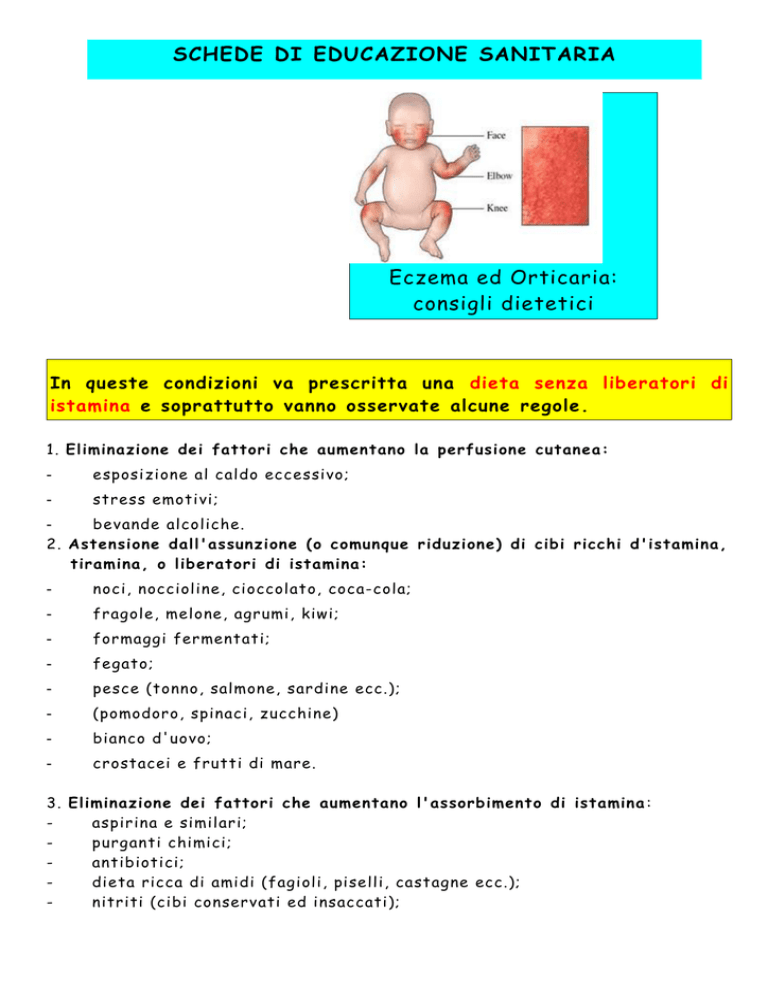 SCHEDE DI EDUCAZIONE SANITARIA

Face
Elbow
Knee

Eczema ed Orticaria: consigli dietetici

In queste condizioni va prescritta una dieta senza liberatori di istamina e soprattutto vanno osservate alcune regole.

1. Eliminazione dei fattori che aumentano la perfusione cutanea:
- esposizione al caldo eccessivo;
- stress emotivi;
- bevande alcoliche.
2. Astensione dall'assunzione (o comunque riduzione) di cibi ricchi d'istamina, tiramina, o liberatori di istamina:
- noci, noccioline, cioccolato, coca-cola;
- fragole, melone, agrumi, kiwi;
- formaggi fermentati;
- fegato;
- pesce (tonno, salmone, sardine ecc.);
- (pomodoro, spinaci, zucchine)
- bianco d'uovo;
- crostacei e frutti di mare.

3. Eliminazione dei fattori che aumentano l'assorbimento di istamina:
- aspirina e similari;
- purganti chimici;
- antibiotici;
- dieta ricca di amidi (fagioli, piselli, castagne ecc.);
- nitriti (cibi conservati ed insaccati);